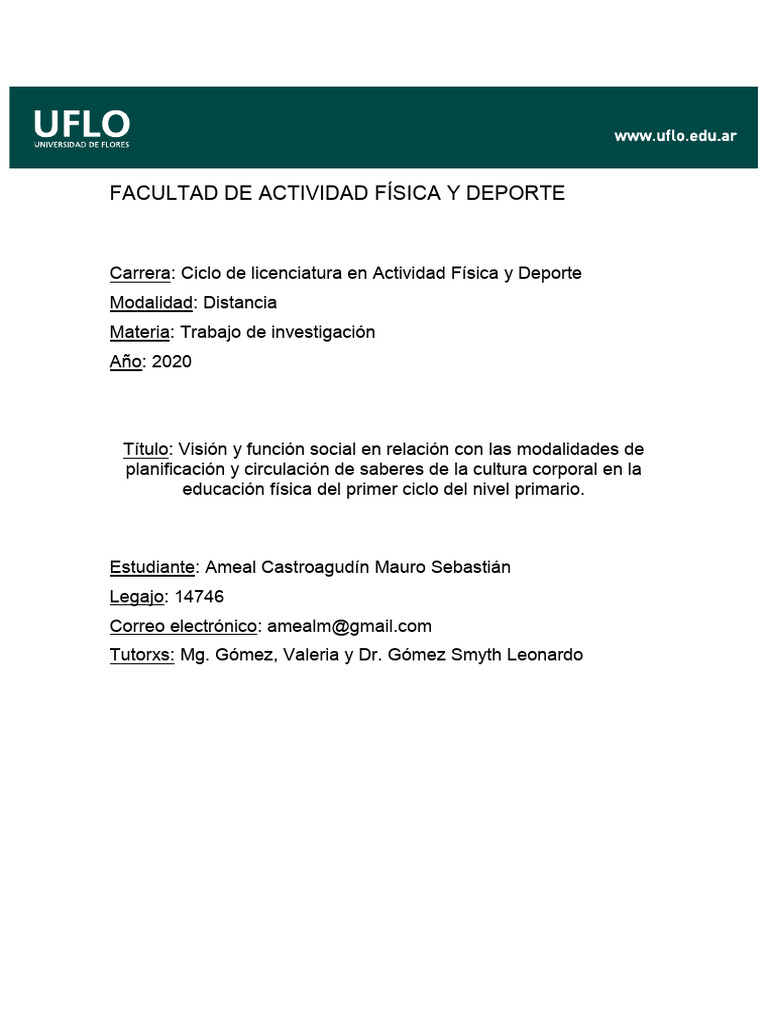 UFLO
UNIVERSIDAD DE FLORES

www.uflo.edu.ar

FACULTAD DE ACTIVIDAD FÍSICA Y DEPORTE

Carrera: Ciclo de licenciatura en Actividad Física y Deporte
Modalidad: Distancia
Materia: Trabajo de investigación
Año: 2020

Título: Visión y función social en relación con las modalidades de planificación y circulación de saberes de la cultura corporal en la educación física del primer ciclo del nivel primario.

Estudiante: Ameal Castroagudín Mauro Sebastián
Legajo: 14746
Correo electrónico: amealm@gmail.com
Tutorxs: Mg. Gómez, Valeria y Dr. Gómez Smyth Leonardo